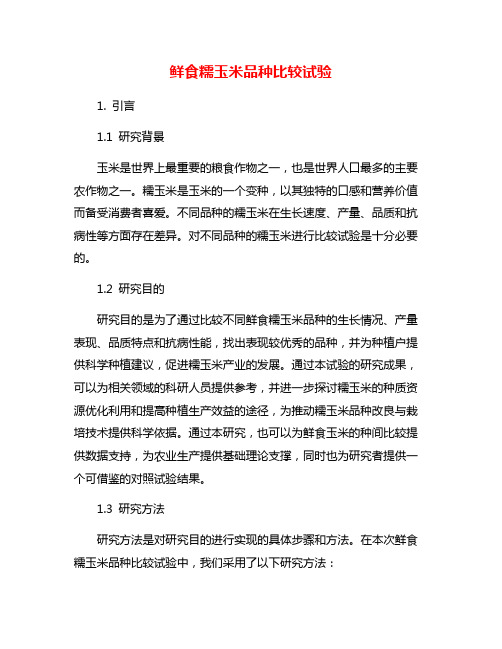 鲜食糯玉米品种比较试验

1. 引言

1.1 研究背景

玉米是世界上最重要的粮食作物之一，也是世界人口最多的主要农作物之一。糯玉米是玉米的一个变种，以其独特的口感和营养价值而备受消费者喜爱。不同品种的糯玉米在生长速度、产量、品质和抗病性等方面存在差异。对不同品种的糯玉米进行比较试验是十分必要的。

1.2 研究目的

研究目的是为了通过比较不同鲜食糯玉米品种的生长情况、产量表现、品质特点和抗病性能，找出表现较优秀的品种，并为种植户提供科学种植建议，促进糯玉米产业的发展。通过本试验的研究成果，可以为相关领域的科研人员提供参考，并进一步探讨糯玉米的种质资源优化利用和提高种植生产效益的途径，为推动糯玉米品种改良与栽培技术提供科学依据。通过本研究，也可以为鲜食玉米的种间比较提供数据支持，为农业生产提供基础理论支撑，同时也为研究者提供一个可借鉴的对照试验结果。

1.3 研究方法

研究方法是对研究目的进行实现的具体步骤和方法。在本次鲜食糯玉米品种比较试验中，我们采用了以下研究方法：